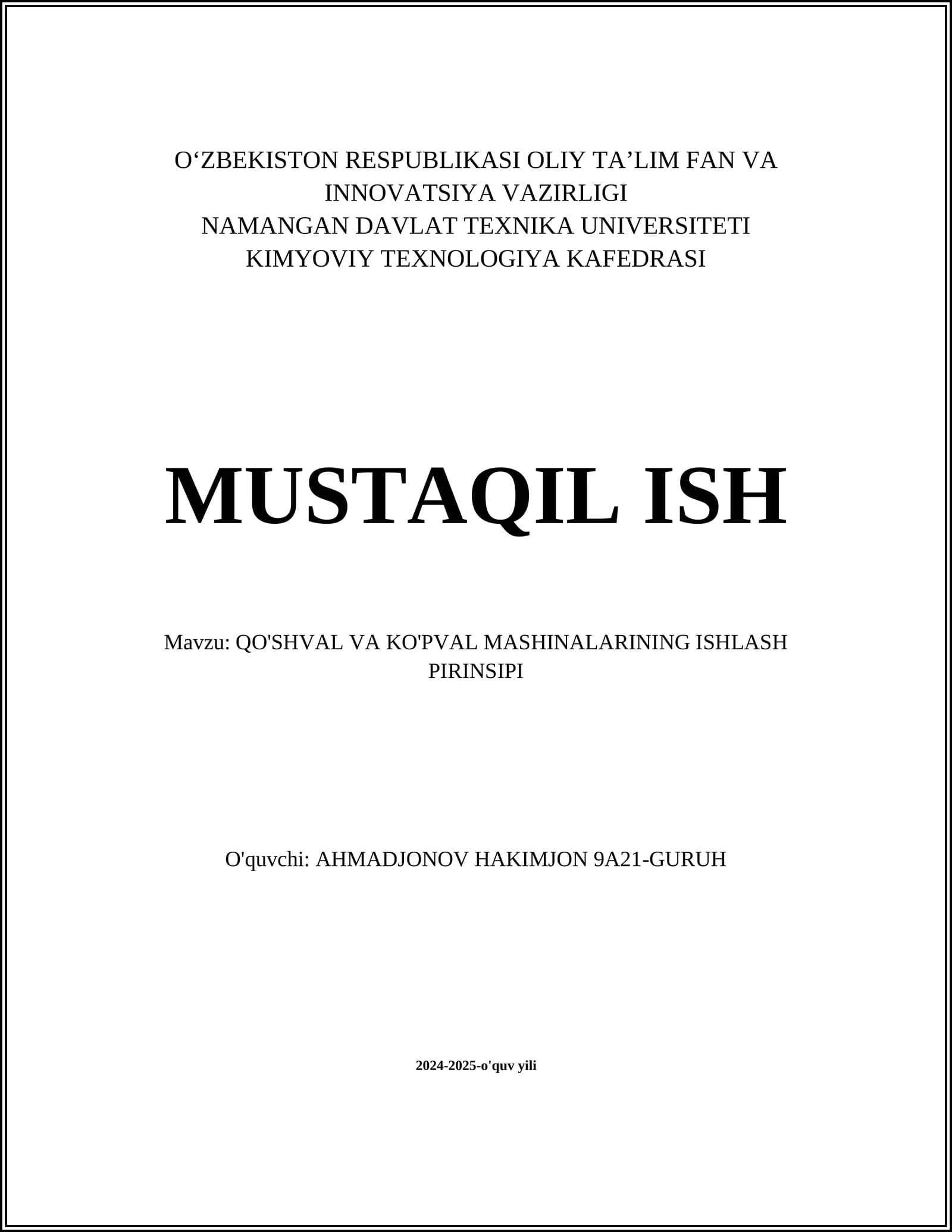 O‘ZBEKISTON RESPUBLIKASI OLIY TA’LIM FAN VA INNOVATSIYA VAZIRLIGI
NAMANGAN DAVLAT TEXNIKA UNIVERSITETI
KIMYOVIY TEXNOLOGIYA KAFEDRASI

MUSTAQIL ISH

Mavzu: QO'SHVAL VA KO'PVAL MASHINALARINING ISHLASH PIRINSIPI

O'quvchi: AHMADJONOV HAKIMJON 9A21-GURUH

2024-2025-o'quv yili